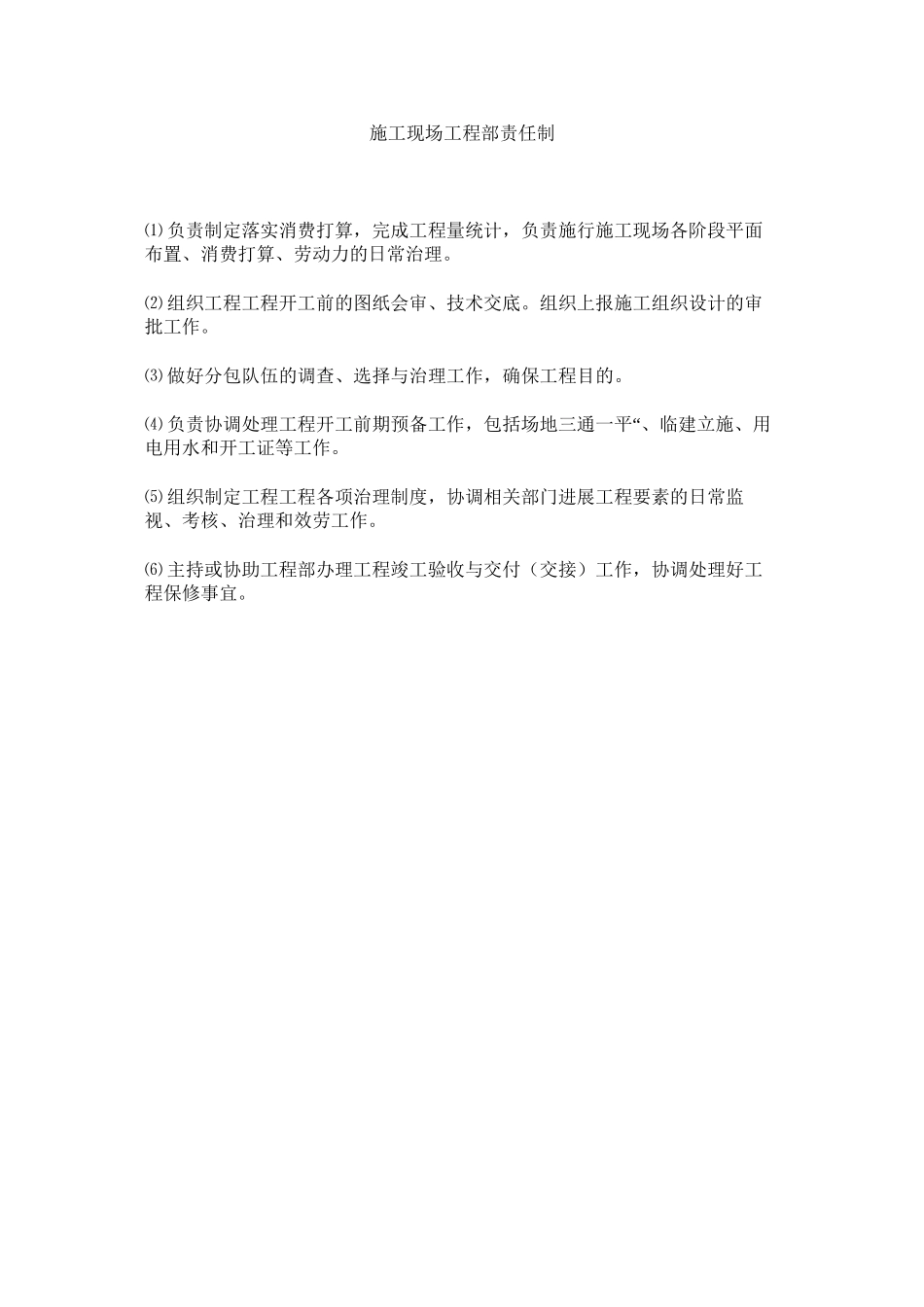 施工现场工程部责任制

⑴负责制定落实消费打算，完成工程量统计，负责施行施工现场各阶段平面布置、消费打算、劳动力的日常治理。

⑵组织工程工程开工前的图纸会审、技术交底。组织上报施工组织设计的审批工作。

⑶做好分包队伍的调查、选择与治理工作，确保工程目的。

⑷负责协调处理工程开工前期预备工作，包括场地三通一平“、临建立施、用电用水和开工证等工作。

⑸组织制定工程工程各项治理制度，协调相关部门进展工程要素的日常监视、考核、治理和效劳工作。

⑹主持或协助工程部办理工程竣工验收与交付（交接）工作，协调处理好工程保修事宜。